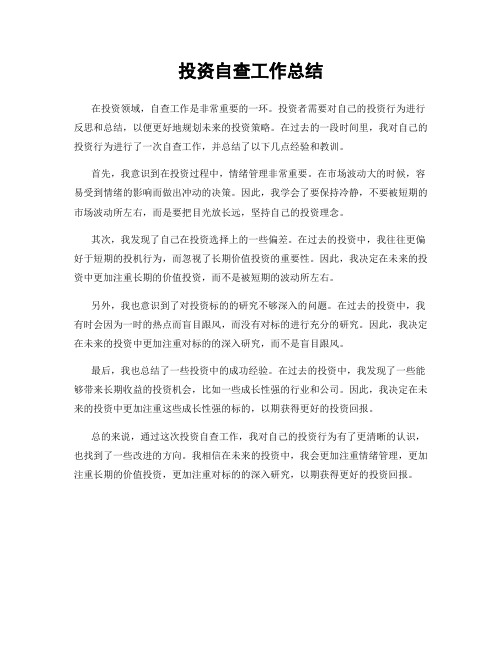 投资自查工作总结

在投资领域，自查工作是非常重要的一环。投资者需要对自己的投资行为进行反思和总结，以便更好地规划未来的投资策略。在过去的一段时间里，我对自己的投资行为进行了一次自查工作，并总结了以下几点经验和教训。

首先，我意识到在投资过程中，情绪管理非常重要。在市场波动大的时候，容易受到情绪的影响而做出冲动的决策。因此，我学会了要保持冷静，不要被短期的市场波动所左右，而是要把目光放长远，坚持自己的投资理念。

其次，我发现了自己在投资选择上的一些偏差。在过去的投资中，我往往更偏好于短期的投机行为，而忽视了长期价值投资的重要性。因此，我决定在未来的投资中更加注重长期的价值投资，而不是被短期的波动所左右。

另外，我也意识到了对投资标的的研究不够深入的问题。在过去的投资中，我有时会因为一时的热点而盲目跟风，而没有对标的进行充分的研究。因此，我决定在未来的投资中更加注重对标的的深入研究，而不是盲目跟风。

最后，我也总结了一些投资中的成功经验。在过去的投资中，我发现了一些能够带来长期收益的投资机会，比如一些成长性强的行业和公司。因此，我决定在未来的投资中更加注重这些成长性强的标的，以期获得更好的投资回报。

总的来说，通过这次投资自查工作，我对自己的投资行为有了更清晰的认识，也找到了一些改进的方向。我相信在未来的投资中，我会更加注重情绪管理，更加注重长期的价值投资，更加注重对标的的深入研究，以期获得更好的投资回报。